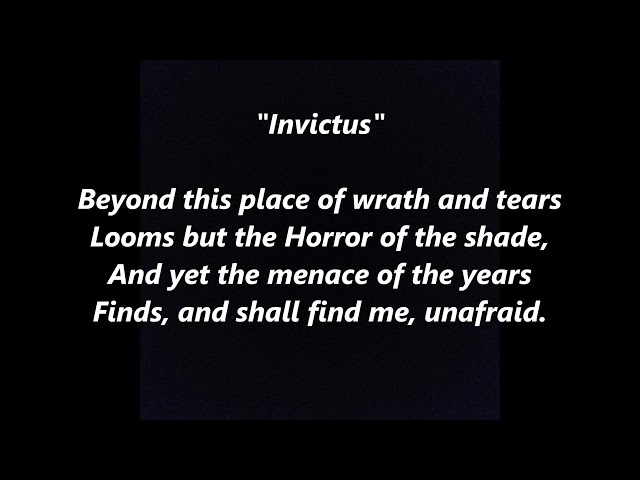 "Invictus"

Beyond this place of wrath and tears
Looms but the Horror of the shade,
And yet the menace of the years
Finds, and shall find me, unafraid.